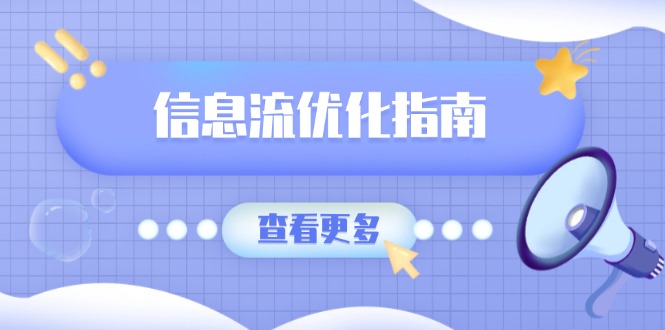 信息流优化指南

查看更多